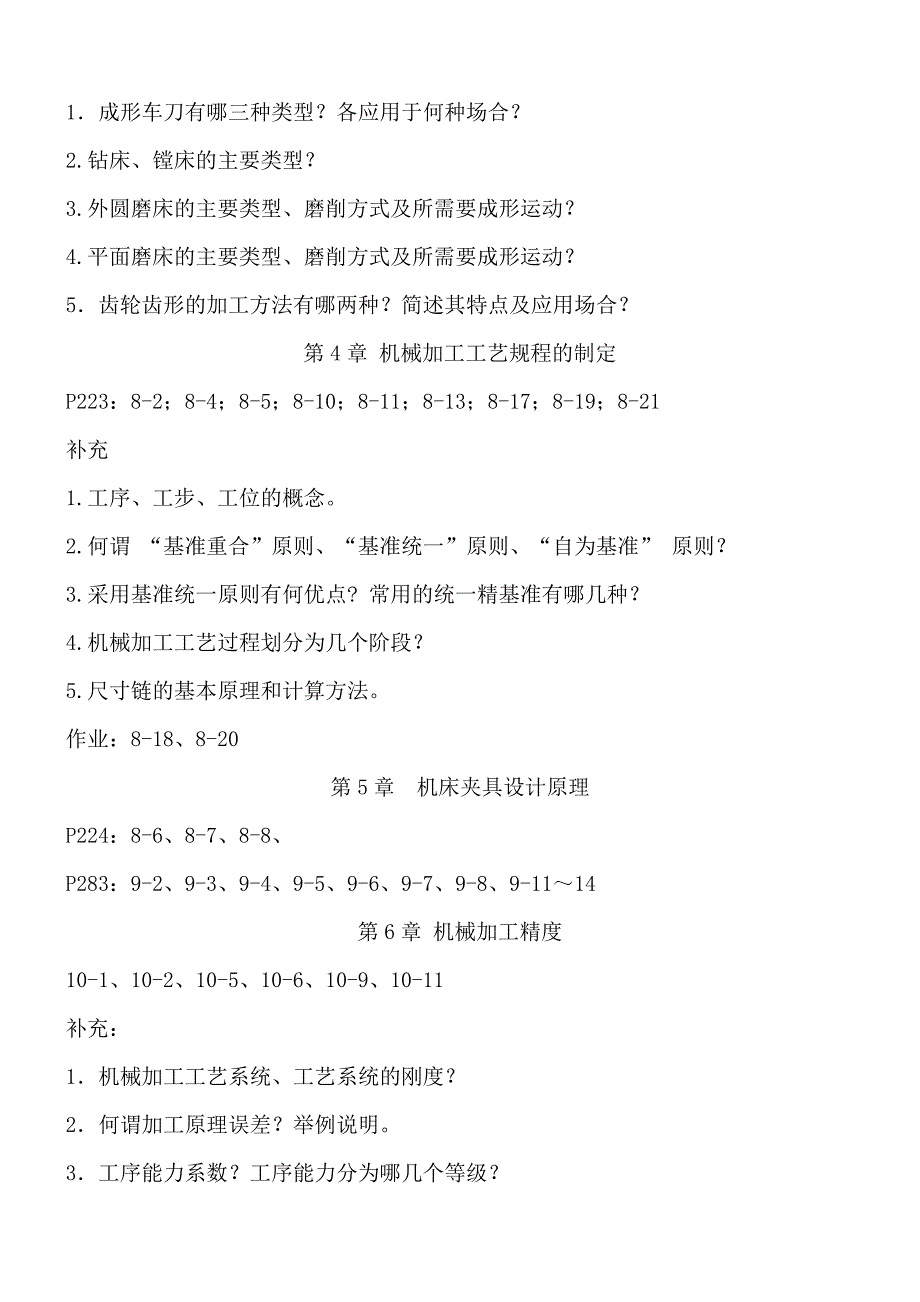 1．成形车刀有哪三种类型？各应用于何种场合？

2.钻床、镗床的主要类型？

3.外圆磨床的主要类型、磨削方式及所需要成形运动？

4.平面磨床的主要类型、磨削方式及所需要成形运动？

5．齿轮齿形的加工方法有哪两种？简述其特点及应用场合？

第 4 章 机械加工工艺规程的制定

P223：8-2；8-4；8-5；8-10；8-11；8-13；8-17；8-19；8-21

补充

1.工序、工步、工位的概念。

2.何谓 “基准重合”原则、“基准统一”原则、“自为基准” 原则？

3.采用基准统一原则有何优点？常用的统一精基准有哪几种？

4.机械加工工艺过程划分为几个阶段？

5.尺寸链的基本原理和计算方法。

作业：8-18、8-20

第 5 章 机床夹具设计原理

P224：8-6、8-7、8-8、

P283：9-2、9-3、9-4、9-5、9-6、9-7、9-8、9-11～14

第 6 章 机械加工精度

10-1、10-2、10-5、10-6、10-9、10-11

补充：

1．机械加工工艺系统、工艺系统的刚度？

2．何谓加工原理误差？举例说明。

3．工序能力系数？工序能力分为哪几个等级？